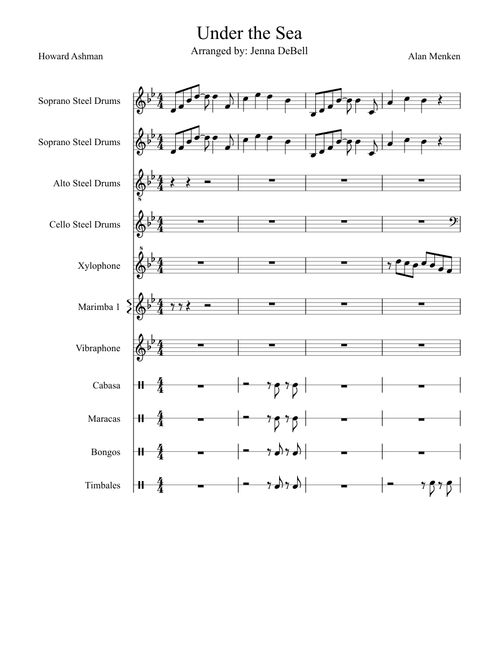 Under the Sea

Arranged by: Jenna DeBell

Howard Ashman

Alan Menken

Soprano Steel Drums

Soprano Steel Drums

Alto Steel Drums

Cello Steel Drums

Xylophone

Marimba 1

Vibraphone

Cabasa

Maracas

Bongos

Timbales